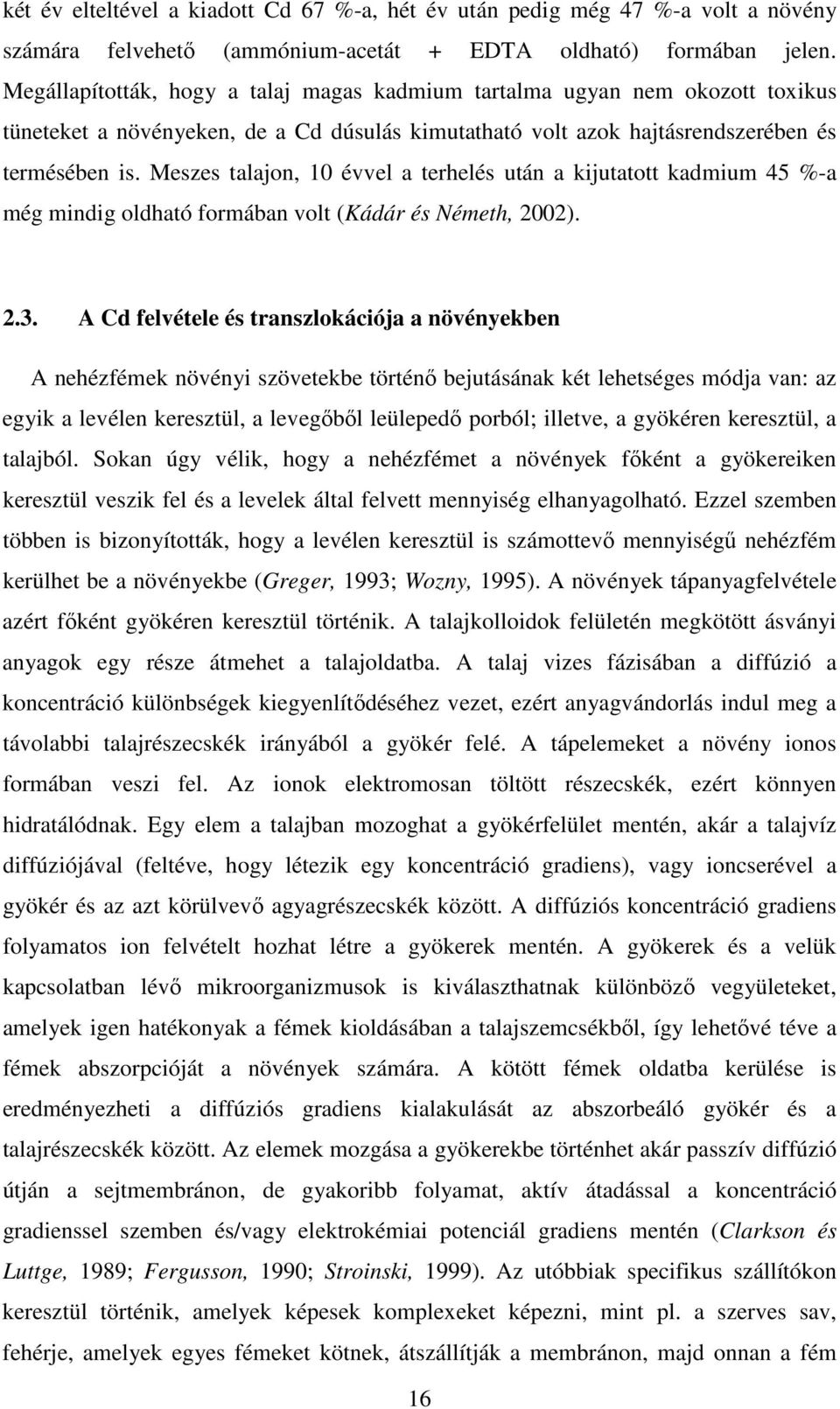 két év elteltével a kiadott Cd 67 %-a, hét év után pedig még 47 %-a volt a növény számára felvehető (ammónium-acetát + EDTA oldható) formában jelen. Megállapították, hogy a talaj magas kadmium tartalma ugyan nem okozott toxikus tüneteket a növényeken, de a Cd dúsulás kimutatható volt azok hajtásrendszerében és termésében is. Meszes talajon, 10 évvel a terhelés után a kijutatott kadmium 45 %-a még mindig oldható formában volt (Kádár és Németh, 2002).

2.3. A Cd felvétele és transzlokációja a növényekben

A nehézfémek növényi szövetekbe történő bejutásának két lehetséges módja van: az egyik a levélen keresztül, a levegőből leülepedő porból; illetve, a gyökéren keresztül, a talajból. Sokan úgy vélik, hogy a nehézfémet a növények főként a gyökereiken keresztül veszik fel és a levelek által felvett mennyiség elhanyagolható. Ezzel szemben többen is bizonyították, hogy a levélen keresztül is számottevő mennyiségű nehézfém kerülhet be a növényekbe (Greger, 1993; Wozny, 1995). A növények tápanyagfelvétele azért főként gyökéren keresztül történik. A talajkolloidok felületén megkötött ásványi anyagok egy része átmehet a talajoldatba. A talaj vizes fázisában a diffúzió a koncentráció különbségek kiegyenlítődéséhez vezet, ezért anyagvándorlás indul meg a távolabbi talajrészecskék irányából a gyökér felé. A tápelemeket a növény ionos formában veszi fel. Az ionok elektromosan töltött részecskék, ezért könnyen hidratálódnak. Egy elem a talajban mozoghat a gyökérfelület mentén, akár a talajvíz diffúziójával (feltéve, hogy létezik egy koncentráció gradiens), vagy ioncserével a gyökér és az azt körülvevő agyagrészecskék között. A diffúziós koncentráció gradiens folyamatos ion felvételt hozhat létre a gyökerek mentén. A gyökerek és a velük kapcsolatban lévő mikroorganizmusok is kiválaszthatnak különböző vegyületeket, amelyek igen hatékonyak a fémek kioldásában a talajszemcsékből, így lehetővé téve a fémek abszorpcióját a növények számára. A kötött fémek oldatba kerülése is eredményezheti a diffúziós gradiens kialakulását az abszorbeáló gyökér és a talajrészecskék között. Az elemek mozgása a gyökerekbe történhet akár passzív diffúzió útján a sejtmembránon, de gyakoribb folyamat, aktív átadással a koncentráció gradienssel szemben és/vagy elektrokémiai potenciál gradiens mentén (Clarkson és Luttge, 1989; Fergusson, 1990; Stroinski, 1999). Az utóbbiak specifikus szállítókon keresztül történik, amelyek képesek komplexeket képezni, mint pl. a szerves sav, fehérje, amelyek egyes fémeket kötnek, átszállítják a membránon, majd onnan a fém

16